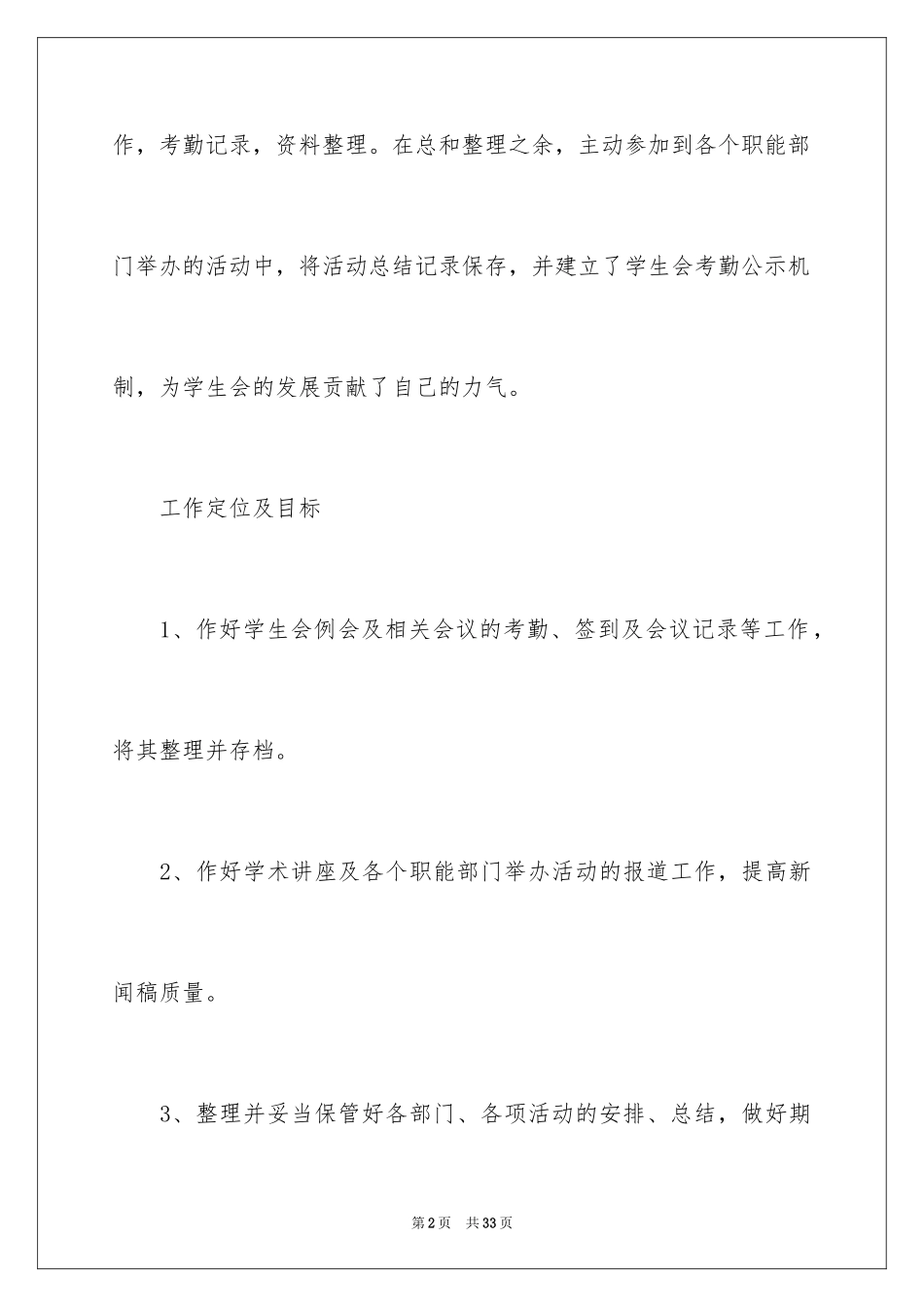 作，考勤记录，资料整理。在总和整理之余，主动参加到各个职能部门举办的活动中，将活动总结记录保存，并建立了学生会考勤公示机制，为学生会的发展贡献了自己的力气。

工作定位及目标

1、作好学生会例会及相关会议的考勤、签到及会议记录等工作，将其整理并存档。

2、作好学术讲座及各个职能部门举办活动的报道工作，提高新闻稿质量。

3、整理并妥当保管好各部门、各项活动的安排、总结，做好期

第2页 共33页